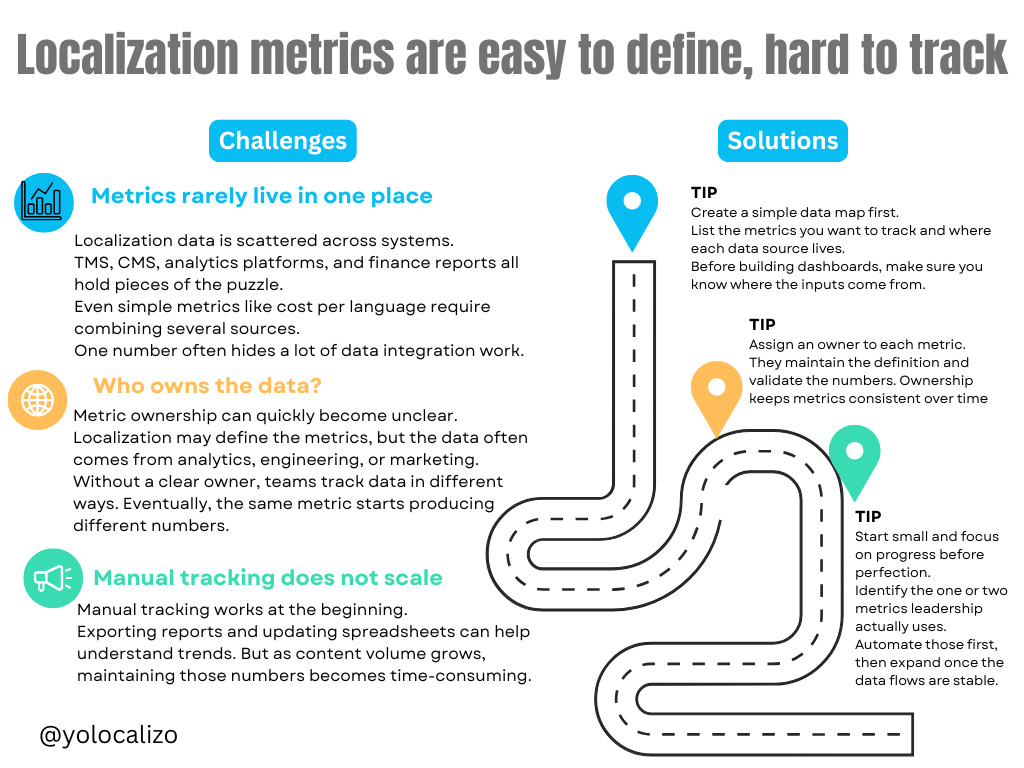 Localization metrics are easy to define, hard to track

Challenges

Metrics rarely live in one place

Localization data is scattered across systems.
TMS, CMS, analytics platforms, and finance reports all hold pieces of the puzzle.
Even simple metrics like cost per language require combining several sources.
One number often hides a lot of data integration work.

Who owns the data?

Metric ownership can quickly become unclear. Localization may define the metrics, but the data often comes from analytics, engineering, or marketing. Without a clear owner, teams track data in different ways. Eventually, the same metric starts producing different numbers.

Manual tracking does not scale

Manual tracking works at the beginning.
Exporting reports and updating spreadsheets can help understand trends. But as content volume grows, maintaining those numbers becomes time-consuming.

@yolocalizo

Solutions

TIP
Create a simple data map first.
List the metrics you want to track and where each data source lives.
Before building dashboards, make sure you know where the inputs come from.

TIP
Assign an owner to each metric. They maintain the definition and validate the numbers. Ownership keeps metrics consistent over time

TIP
Start small and focus on progress before perfection.
Identify the one or two metrics leadership actually uses.
Automate those first, then expand once the data flows are stable.